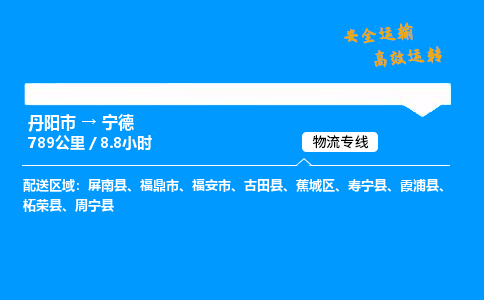 安全运输
高效运转

丹阳市 → 宁德
789公里 / 8.8小时

物流专线

配送区域：屏南县、福鼎市、福安市、古田县、蕉城区、寿宁县、霞浦县、柘荣县、周宁县